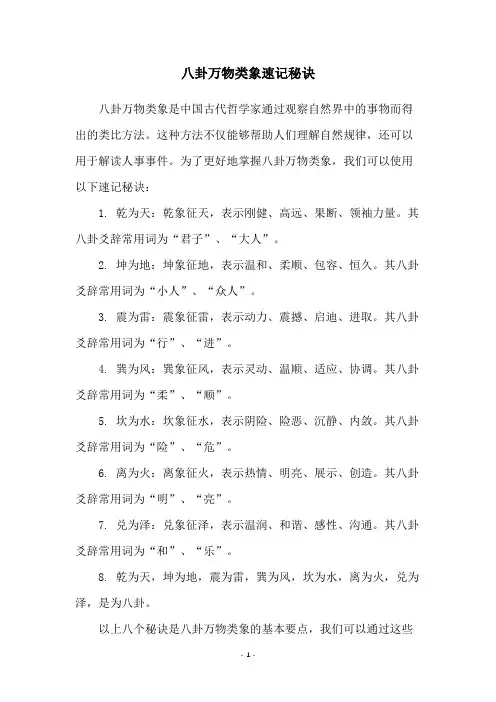 八卦万物类象速记秘诀

八卦万物类象是中国古代哲学家通过观察自然界中的事物而得出的类比方法。这种方法不仅能够帮助人们理解自然规律，还可以用于解读人事事件。为了更好地掌握八卦万物类象，我们可以使用以下速记秘诀：

1. 乾为天：乾象征天，表示刚健、高远、果断、领袖力量。其八卦爻辞常用词为“君子”、“大人”。

2. 坤为地：坤象征地，表示温和、柔顺、包容、恒久。其八卦爻辞常用词为“小人”、“众人”。

3. 震为雷：震象征雷，表示动力、震撼、启迪、进取。其八卦爻辞常用词为“行”、“进”。

4. 巽为风：巽象征风，表示灵动、温顺、适应、协调。其八卦爻辞常用词为“柔”、“顺”。

5. 坎为水：坎象征水，表示阴险、险恶、沉静、内敛。其八卦爻辞常用词为“险”、“危”。

6. 离为火：离象征火，表示热情、明亮、展示、创造。其八卦爻辞常用词为“明”、“亮”。

7. 兑为泽：兑象征泽，表示温润、和谐、感性、沟通。其八卦爻辞常用词为“和”、“乐”。

8. 乾为天，坤为地，震为雷，巽为风，坎为水，离为火，兑为泽，是为八卦。

以上八个秘诀是八卦万物类象的基本要点，我们可以通过这些

- 1 -